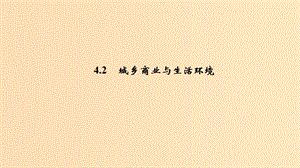 4.2　城乡商业与生活环境